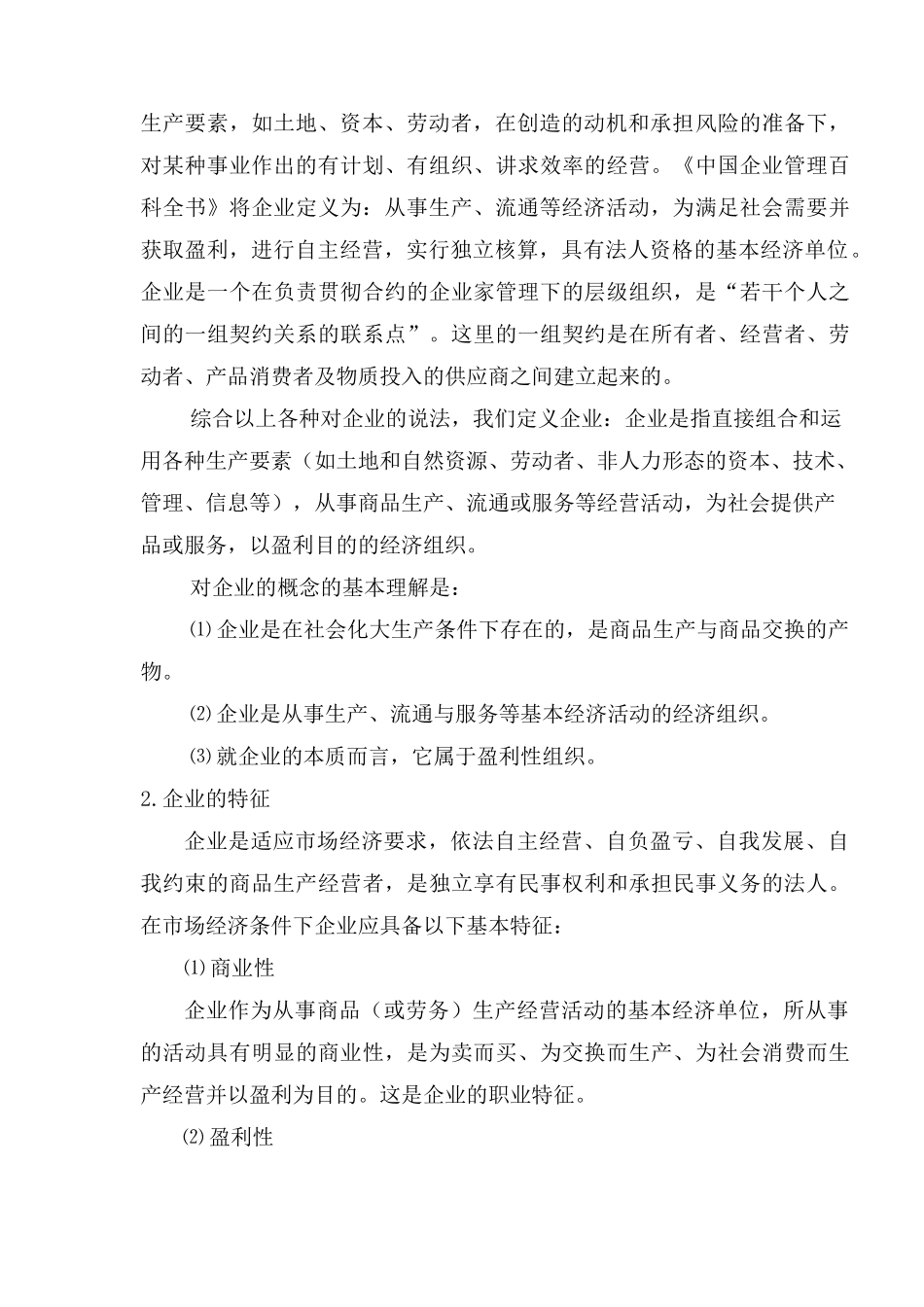 生产要素，如土地、资本、劳动者，在创造的动机和承担风险的准备下，对某种事业作出的有计划、有组织、讲求效率的经营。《中国企业管理百科全书》将企业定义为：从事生产、流通等经济活动，为满足社会需要并获取盈利，进行自主经营，实行独立核算，具有法人资格的基本经济单位。企业是一个在负责贯彻合约的企业家管理下的层级组织，是“若干个人之间的一组契约关系的联系点”。这里的一组契约是在所有者、经营者、劳动者、产品消费者及物质投入的供应商之间建立起来的。

综合以上各种对企业的说法，我们定义企业：企业是指直接组合和运用各种生产要素（如土地和自然资源、劳动者、非人力形态的资本、技术、管理、信息等），从事商品生产、流通或服务等经营活动，为社会提供产品或服务，以盈利目的的经济组织。

对企业的概念的基本理解是：

⑴企业是在社会化大生产条件下存在的，是商品生产与商品交换的产物。

⑵企业是从事生产、流通与服务等基本经济活动的经济组织。

⑶就企业的本质而言，它属于盈利性组织。

2.企业的特征

企业是适应市场经济要求，依法自主经营、自负盈亏、自我发展、自我约束的商品生产经营者，是独立享有民事权利和承担民事义务的法人。在市场经济条件下企业应具备以下基本特征：

⑴商业性

企业作为从事商品（或劳务）生产经营活动的基本经济单位，所从事的活动具有明显的商业性，是为卖而买、为交换而生产、为社会消费而生产经营并以盈利为目的。这是企业的职业特征。

⑵盈利性